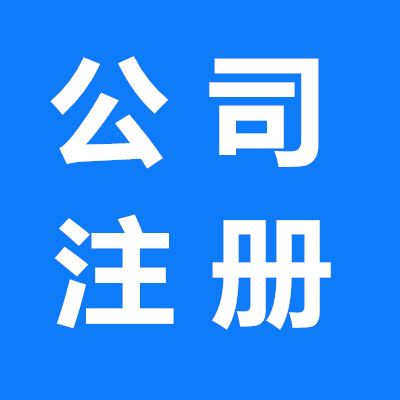 公司
注册